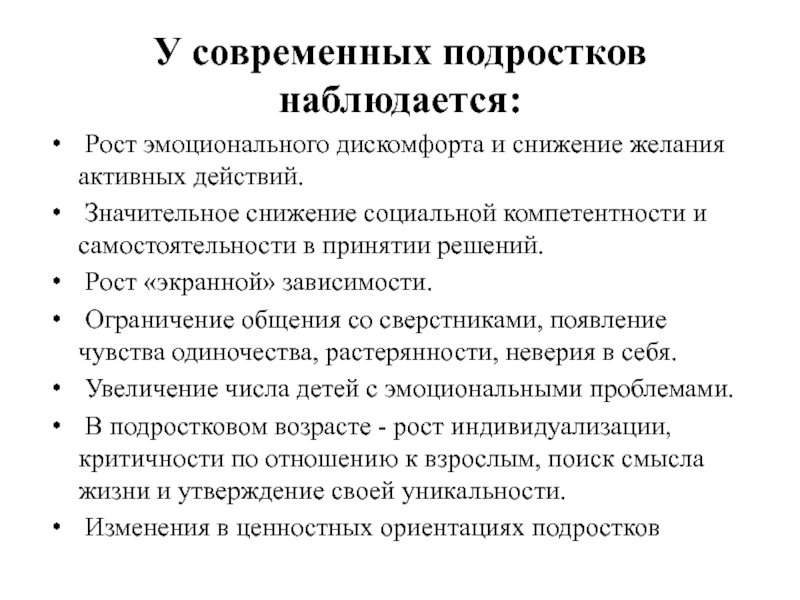 У современных подростков наблюдается:

• Рост эмоционального дискомфорта и снижение желания активных действий.
• Значительное снижение социальной компетентности и самостоятельности в принятии решений.
• Рост «экранной» зависимости.
• Ограничение общения со сверстниками, появление чувства одиночества, растерянности, неверия в себя.
• Увеличение числа детей с эмоциональными проблемами.
• В подростковом возрасте - рост индивидуализации, критичности по отношению к взрослым, поиск смысла жизни и утверждение своей уникальности.
• Изменения в ценностных ориентациях подростков